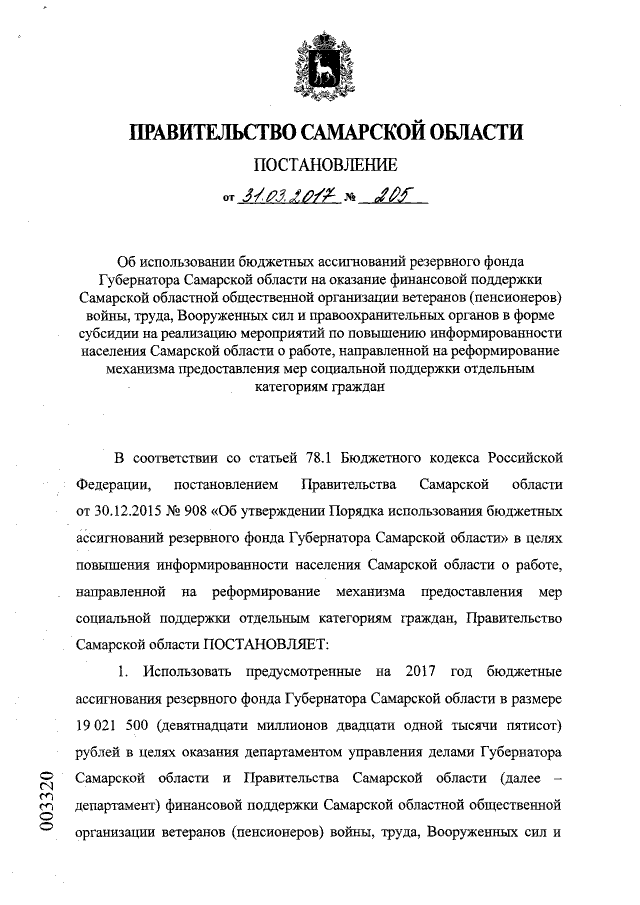 ПРАВИТЕЛЬСТВО САМАРСКОЙ ОБЛАСТИ

ПОСТАНОВЛЕНИЕ

от 31.03.2017 № 205

Об использовании бюджетных ассигнований резервного фонда Губернатора Самарской области на оказание финансовой поддержки Самарской областной общественной организации ветеранов (пенсионеров) войны, труда, Вооруженных сил и правоохранительных органов в форме субсидии на реализацию мероприятий по повышению информированности населения Самарской области о работе, направленной на реформирование механизма предоставления мер социальной поддержки отдельным категориям граждан

В соответствии со статьей 78.1 Бюджетного кодекса Российской Федерации, постановлением Правительства Самарской области от 30.12.2015 № 908 «Об утверждении Порядка использования бюджетных ассигнований резервного фонда Губернатора Самарской области» в целях повышения информированности населения Самарской области о работе, направленной на реформирование механизма предоставления мер социальной поддержки отдельным категориям граждан, Правительство Самарской области ПОСТАНОВЛЯЕТ:

1. Использовать предусмотренные на 2017 год бюджетные ассигнования резервного фонда Губернатора Самарской области в размере 19 021 500 (девятнадцати миллионов двадцати одной тысячи пятисот) рублей в целях оказания департаментом управления делами Губернатора Самарской области и Правительства Самарской области (далее – департамент) финансовой поддержки Самарской областной общественной организации ветеранов (пенсионеров) войны, труда, Вооруженных сил и

003320